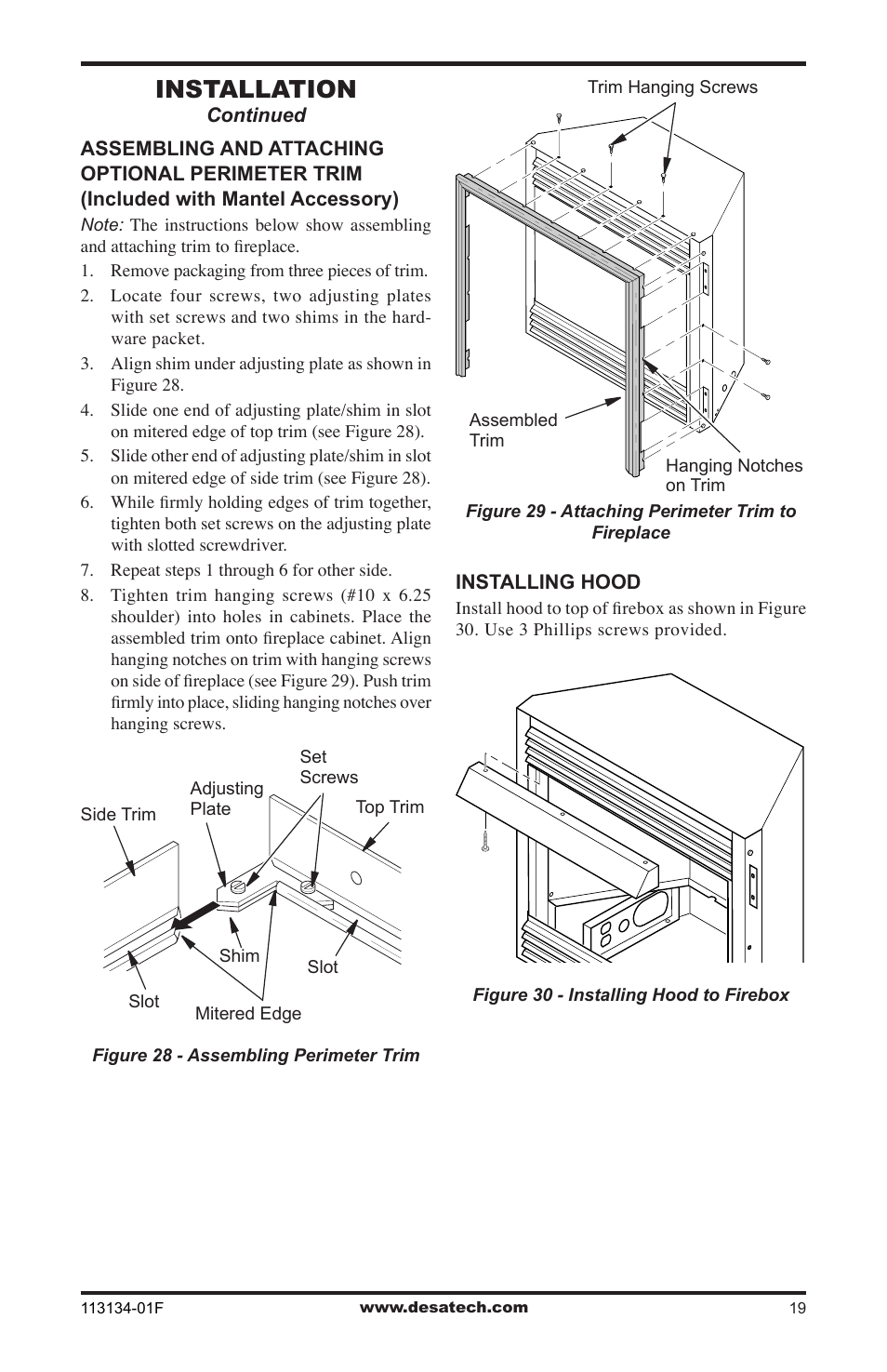 INSTALLATION
Continued

ASSEMBLING AND ATTACHING OPTIONAL PERIMETER TRIM (Included with Mantel Accessory)

Note: The instructions below show assembling and attaching trim to fireplace.

1. Remove packaging from three pieces of trim.
2. Locate four screws, two adjusting plates with set screws and two shims in the hardware packet.
3. Align shim under adjusting plate as shown in Figure 28.
4. Slide one end of adjusting plate/shim in slot on mitered edge of top trim (see Figure 28).
5. Slide other end of adjusting plate/shim in slot on mitered edge of side trim (see Figure 28).
6. While firmly holding edges of trim together, tighten both set screws on the adjusting plate with slotted screwdriver.
7. Repeat steps 1 through 6 for other side.
8. Tighten trim hanging screws (#10 x 6.25 shoulder) into holes in cabinets. Place the assembled trim onto fireplace cabinet. Align hanging notches on trim with hanging screws on side of fireplace (see Figure 29). Push trim firmly into place, sliding hanging notches over hanging screws.

Side Trim
Adjusting Plate
Set Screws
Top Trim
Shim
Slot
Slot
Mitered Edge

Figure 28 - Assembling Perimeter Trim

Trim Hanging Screws
Assembled Trim
Hanging Notches on Trim

Figure 29 - Attaching Perimeter Trim to Fireplace

INSTALLING HOOD

Install hood to top of firebox as shown in Figure 30. Use 3 Phillips screws provided.

Figure 30 - Installing Hood to Firebox

113134-01F
www.desatech.com
19